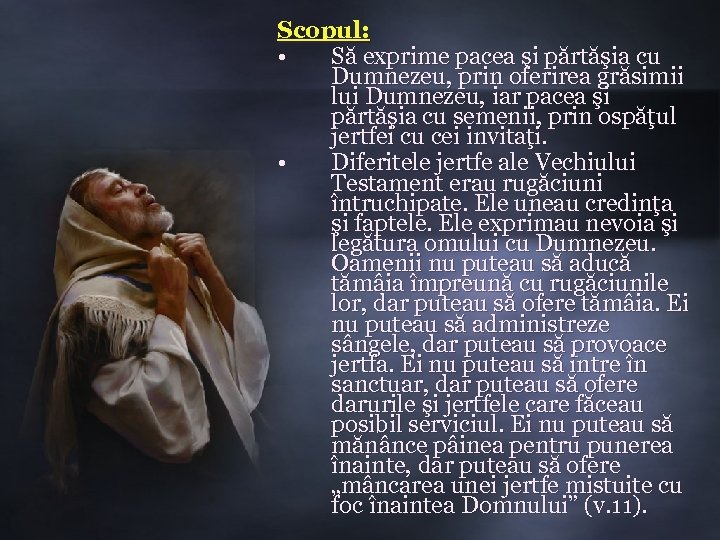 Scopul:

• Să exprime pacea şi părtăşia cu Dumnezeu, prin oferirea grăsimii lui Dumnezeu, iar pacea şi părtăşia cu semenii, prin ospăţul jertfei cu cei invitaţi.

• Diferitele jertfe ale Vechiului Testament erau rugăciuni întruchipate. Ele uneau credinţa şi faptele. Ele exprimau nevoia şi legătura omului cu Dumnezeu. Oamenii nu puteau să aducă tămâia împreună cu rugăciunile lor, dar puteau să ofere tămâia. Ei nu puteau să administreze sângele, dar puteau să provoace jertfa. Ei nu puteau să intre în sanctuar, dar puteau să ofere darurile şi jertfele care făceau posibil serviciul. Ei nu puteau să mănânce pâinea pentru punerea înainte, dar puteau să ofere „mâncarea unei jertfe mistuite cu foc înaintea Domnului" (v.11).